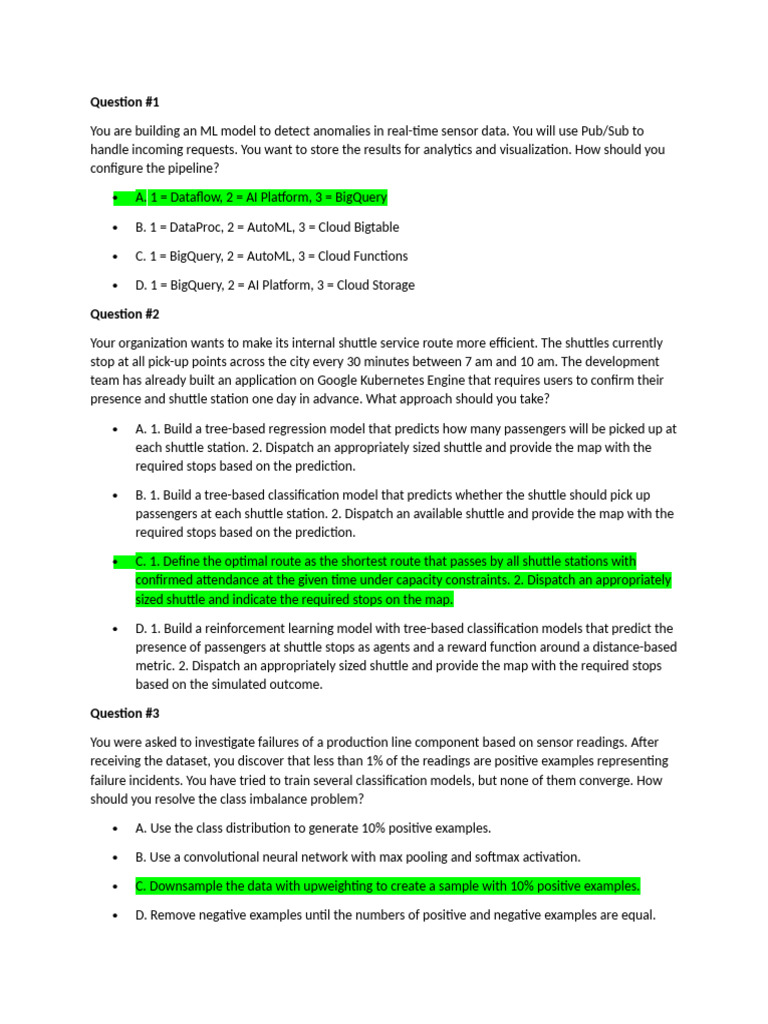 Question #1

You are building an ML model to detect anomalies in real-time sensor data. You will use Pub/Sub to handle incoming requests. You want to store the results for analytics and visualization. How should you configure the pipeline?

• A. 1 = Dataflow, 2 = AI Platform, 3 = BigQuery

• B. 1 = DataProc, 2 = AutoML, 3 = Cloud Bigtable

• C. 1 = BigQuery, 2 = AutoML, 3 = Cloud Functions

• D. 1 = BigQuery, 2 = AI Platform, 3 = Cloud Storage

Question #2

Your organization wants to make its internal shuttle service route more efficient. The shuttles currently stop at all pick-up points across the city every 30 minutes between 7 am and 10 am. The development team has already built an application on Google Kubernetes Engine that requires users to confirm their presence and shuttle station one day in advance. What approach should you take?

• A. 1. Build a tree-based regression model that predicts how many passengers will be picked up at each shuttle station. 2. Dispatch an appropriately sized shuttle and provide the map with the required stops based on the prediction.

• B. 1. Build a tree-based classification model that predicts whether the shuttle should pick up passengers at each shuttle station. 2. Dispatch an available shuttle and provide the map with the required stops based on the prediction.

• C. 1. Define the optimal route as the shortest route that passes by all shuttle stations with confirmed attendance at the given time under capacity constraints. 2. Dispatch an appropriately sized shuttle and indicate the required stops on the map.

• D. 1. Build a reinforcement learning model with tree-based classification models that predict the presence of passengers at shuttle stops as agents and a reward function around a distance-based metric. 2. Dispatch an appropriately sized shuttle and provide the map with the required stops based on the simulated outcome.

Question #3

You were asked to investigate failures of a production line component based on sensor readings. After receiving the dataset, you discover that less than 1% of the readings are positive examples representing failure incidents. You have tried to train several classification models, but none of them converge. How should you resolve the class imbalance problem?

• A. Use the class distribution to generate 10% positive examples.

• B. Use a convolutional neural network with max pooling and softmax activation.

• C. Downsample the data with upweighting to create a sample with 10% positive examples.

• D. Remove negative examples until the numbers of positive and negative examples are equal.